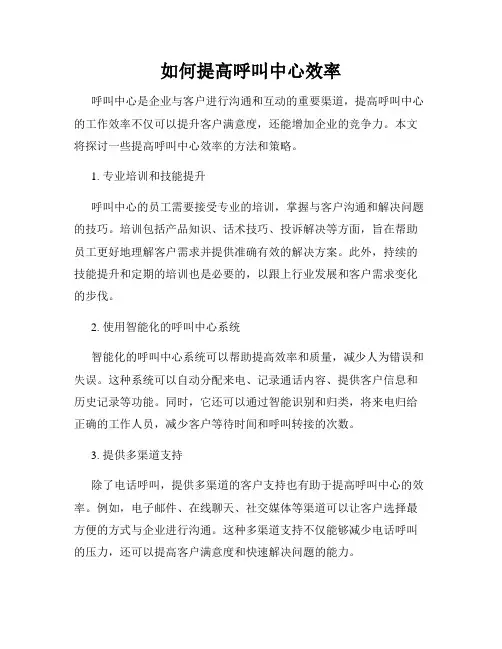 如何提高呼叫中心效率

呼叫中心是企业与客户进行沟通和互动的重要渠道，提高呼叫中心的工作效率不仅可以提升客户满意度，还能增加企业的竞争力。本文将探讨一些提高呼叫中心效率的方法和策略。

1. 专业培训和技能提升

呼叫中心的员工需要接受专业的培训，掌握与客户沟通和解决问题的技巧。培训包括产品知识、话术技巧、投诉解决等方面，旨在帮助员工更好地理解客户需求并提供准确有效的解决方案。此外，持续的技能提升和定期的培训也是必要的，以跟上行业发展和客户需求变化的步伐。

2. 使用智能化的呼叫中心系统

智能化的呼叫中心系统可以帮助提高效率和质量，减少人为错误和失误。这种系统可以自动分配来电、记录通话内容、提供客户信息和历史记录等功能。同时，它还可以通过智能识别和归类，将来电归给正确的工作人员，减少客户等待时间和呼叫转接的次数。

3. 提供多渠道支持

除了电话呼叫，提供多渠道的客户支持也有助于提高呼叫中心的效率。例如，电子邮件、在线聊天、社交媒体等渠道可以让客户选择最方便的方式与企业进行沟通。这种多渠道支持不仅能够减少电话呼叫的压力，还可以提高客户满意度和快速解决问题的能力。